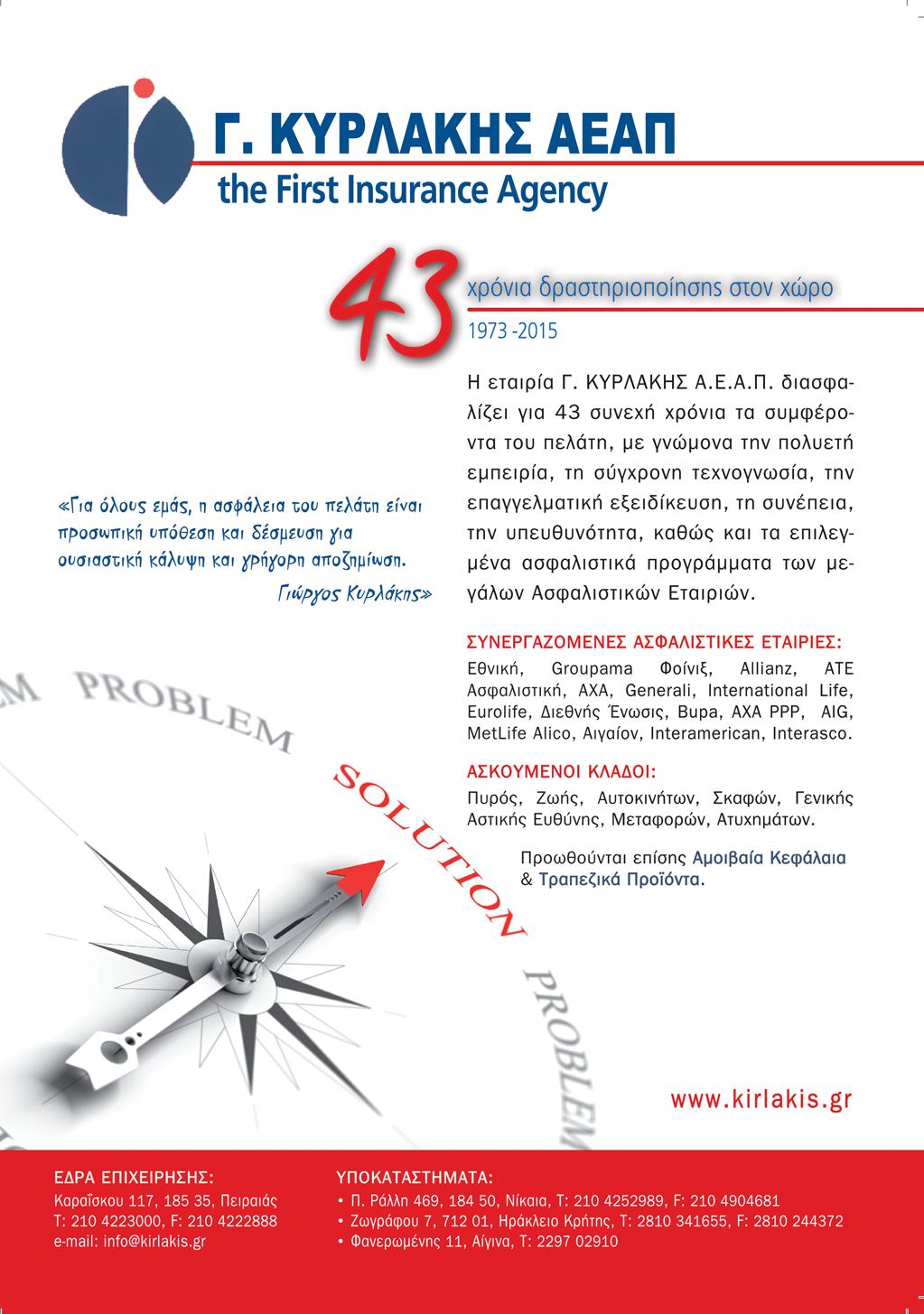 Γ. ΚΥΡΛΑΚΗΣ ΑΕΑΠ
the First Insurance Agency

43 χρόνια δραστηριοποίησης στον χώρο
1973 -2015

Η εταιρία Γ. ΚΥΡΛΑΚΗΣ Α.Ε.Α.Π. διασφαλίζει για 43 συνεχή χρόνια τα συμφέροντα του πελάτη, με γνώμονα την πολυετή εμπειρία, τη σύγχρονη τεχνογνωσία, την επαγγελματική εξειδίκευση, τη συνέπεια, την υπευθυνότητα, καθώς και τα επιλεγμένα ασφαλιστικά προγράμματα των μεγάλων Ασφαλιστικών Εταιριών.

«Για όλους εμάς, η ασφάλεια του πελάτη είναι προσωπική υπόθεση και δέσμευση για ουσιαστική κάλυψη και γρήγορη αποζημίωση.
Γιώργος Κυρλάκης»

ΣΥΝΕΡΓΑΖΟΜΕΝΕΣ ΑΣΦΑΛΙΣΤΙΚΕΣ ΕΤΑΙΡΙΕΣ:
Εθνική, Groupama Φοίνιξ, Allianz, ATE Ασφαλιστική, AXA, Generali, International Life, Eurolife, Διεθνής Ένωσις, Bupa, AXA PPP, AIG, MetLife Alico, Αιγαίον, Interamerican, Interasco.

ΑΣΚΟΥΜΕΝΟΙ ΚΛΑΔΟΙ:
Πυρός, Ζωής, Αυτοκινήτων, Σκαφών, Γενικής Αστικής Ευθύνης, Μεταφορών, Ατυχημάτων.

Προωθούνται επίσης Αμοιβαία Κεφάλαια & Τραπεζικά Προϊόντα.

PROBLEM
SOLUTION
PROBLEM

www.kirlakis.gr

ΕΔΡΑ ΕΠΙΧΕΙΡΗΣΗΣ:
Καραΐσκου 117, 185 35, Πειραιάς
T: 210 4223000, F: 210 4222888
e-mail: info@kirlakis.gr

ΥΠΟΚΑΤΑΣΤΗΜΑΤΑ:
• Π. Ράλλη 469, 184 50, Νίκαια, T: 210 4252989, F: 210 4904681
• Ζωγράφου 7, 712 01, Ηράκλειο Κρήτης, T: 2810 341655, F: 2810 244372
• Φανερωμένης 11, Αίγινα, T: 2297 02910